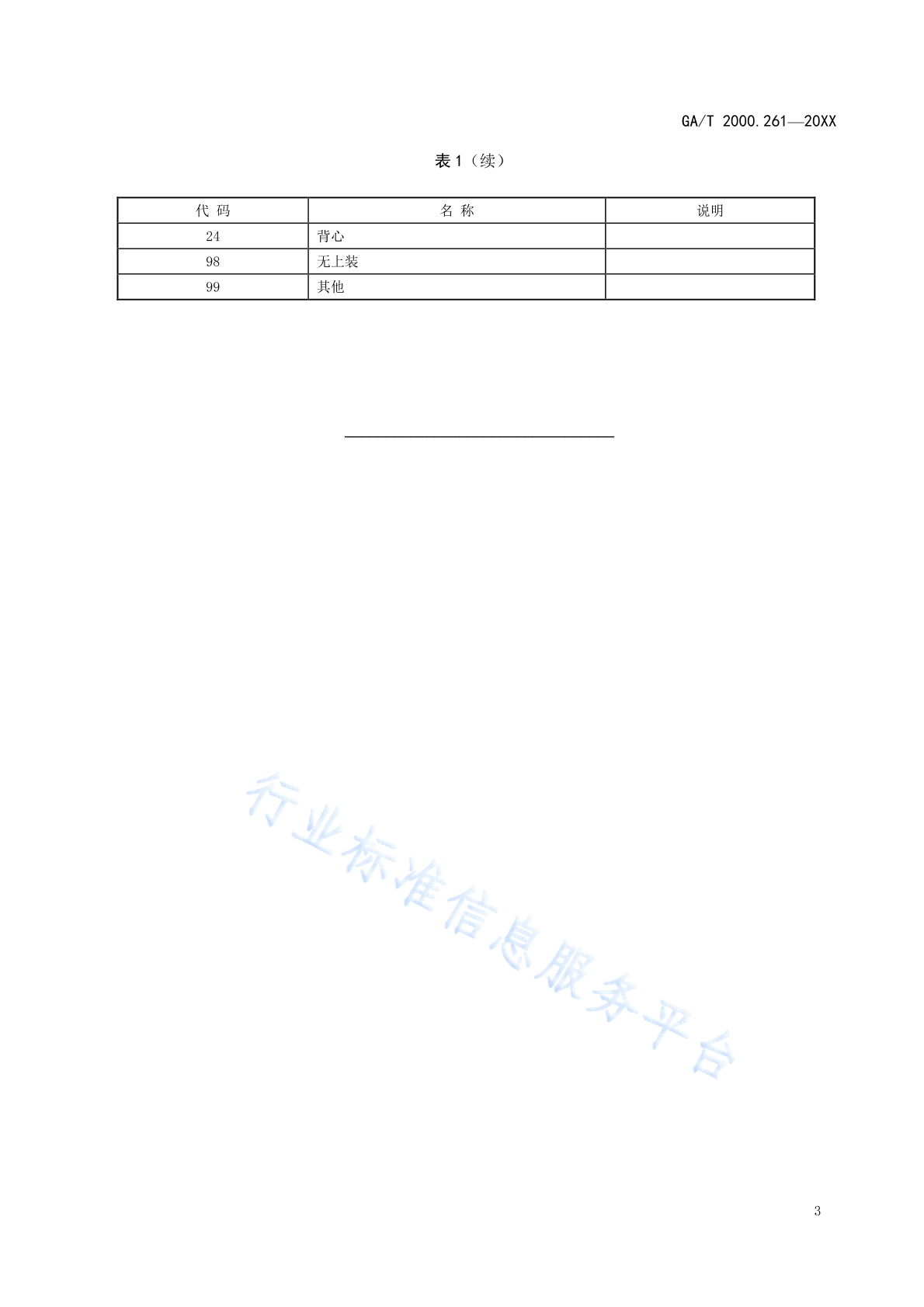 GA/T 2000.261—20XX

表 1（续）

| 代 码 | 名 称 | 说明 |
|---|---|---|
| 24 | 背心 | |
| 98 | 无上装 | |
| 99 | 其他 | |

行业标准信息服务平台

3